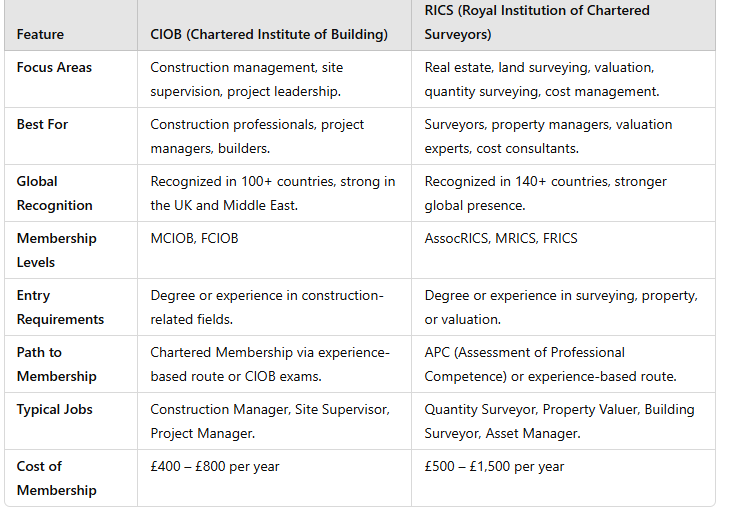 | Feature | CIOB (Chartered Institute of Building) | RICS (Royal Institution of Chartered Surveyors) |
|---|---|---|
| Focus Areas | Construction management, site supervision, project leadership. | Real estate, land surveying, valuation, quantity surveying, cost management. |
| Best For | Construction professionals, project managers, builders. | Surveyors, property managers, valuation experts, cost consultants. |
| Global Recognition | Recognized in 100+ countries, strong in the UK and Middle East. | Recognized in 140+ countries, stronger global presence. |
| Membership Levels | MCIOB, FCIOB | AssocRICS, MRICS, FRICS |
| Entry Requirements | Degree or experience in construction-related fields. | Degree or experience in surveying, property, or valuation. |
| Path to Membership | Chartered Membership via experience-based route or CIOB exams. | APC (Assessment of Professional Competence) or experience-based route. |
| Typical Jobs | Construction Manager, Site Supervisor, Project Manager. | Quantity Surveyor, Property Valuer, Building Surveyor, Asset Manager. |
| Cost of Membership | £400 – £800 per year | £500 – £1,500 per year |